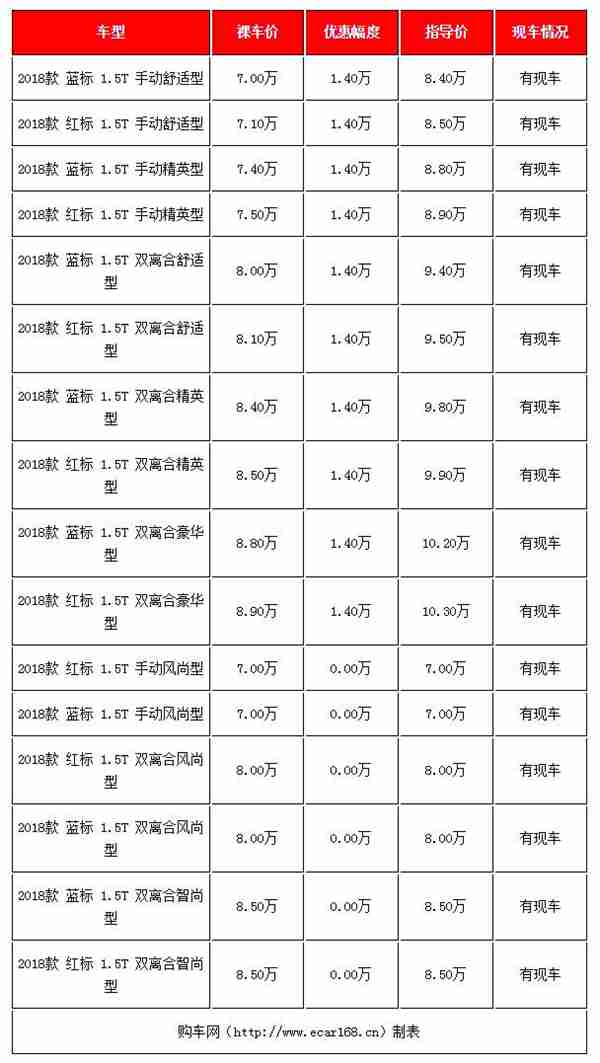 | 车型 | 裸车价 | 优惠幅度 | 指导价 | 现车情况 |
|---|---|---|---|---|
| 2018款 蓝标 1.5T 手动舒适型 | 7.00万 | 1.40万 | 8.40万 | 有现车 |
| 2018款 红标 1.5T 手动舒适型 | 7.10万 | 1.40万 | 8.50万 | 有现车 |
| 2018款 蓝标 1.5T 手动精英型 | 7.40万 | 1.40万 | 8.80万 | 有现车 |
| 2018款 红标 1.5T 手动精英型 | 7.50万 | 1.40万 | 8.90万 | 有现车 |
| 2018款 蓝标 1.5T 双离合舒适型 | 8.00万 | 1.40万 | 9.40万 | 有现车 |
| 2018款 红标 1.5T 双离合舒适型 | 8.10万 | 1.40万 | 9.50万 | 有现车 |
| 2018款 蓝标 1.5T 双离合精英型 | 8.40万 | 1.40万 | 9.80万 | 有现车 |
| 2018款 红标 1.5T 双离合精英型 | 8.50万 | 1.40万 | 9.90万 | 有现车 |
| 2018款 蓝标 1.5T 双离合豪华型 | 8.80万 | 1.40万 | 10.20万 | 有现车 |
| 2018款 红标 1.5T 双离合豪华型 | 8.90万 | 1.40万 | 10.30万 | 有现车 |
| 2018款 红标 1.5T 手动风尚型 | 7.00万 | 0.00万 | 7.00万 | 有现车 |
| 2018款 蓝标 1.5T 手动风尚型 | 7.00万 | 0.00万 | 7.00万 | 有现车 |
| 2018款 红标 1.5T 双离合风尚型 | 8.00万 | 0.00万 | 8.00万 | 有现车 |
| 2018款 蓝标 1.5T 双离合风尚型 | 8.00万 | 0.00万 | 8.00万 | 有现车 |
| 2018款 蓝标 1.5T 双离合智尚型 | 8.50万 | 0.00万 | 8.50万 | 有现车 |
| 2018款 红标 1.5T 双离合智尚型 | 8.50万 | 0.00万 | 8.50万 | 有现车 |

购车网（http://www.ecar168.cn）制表